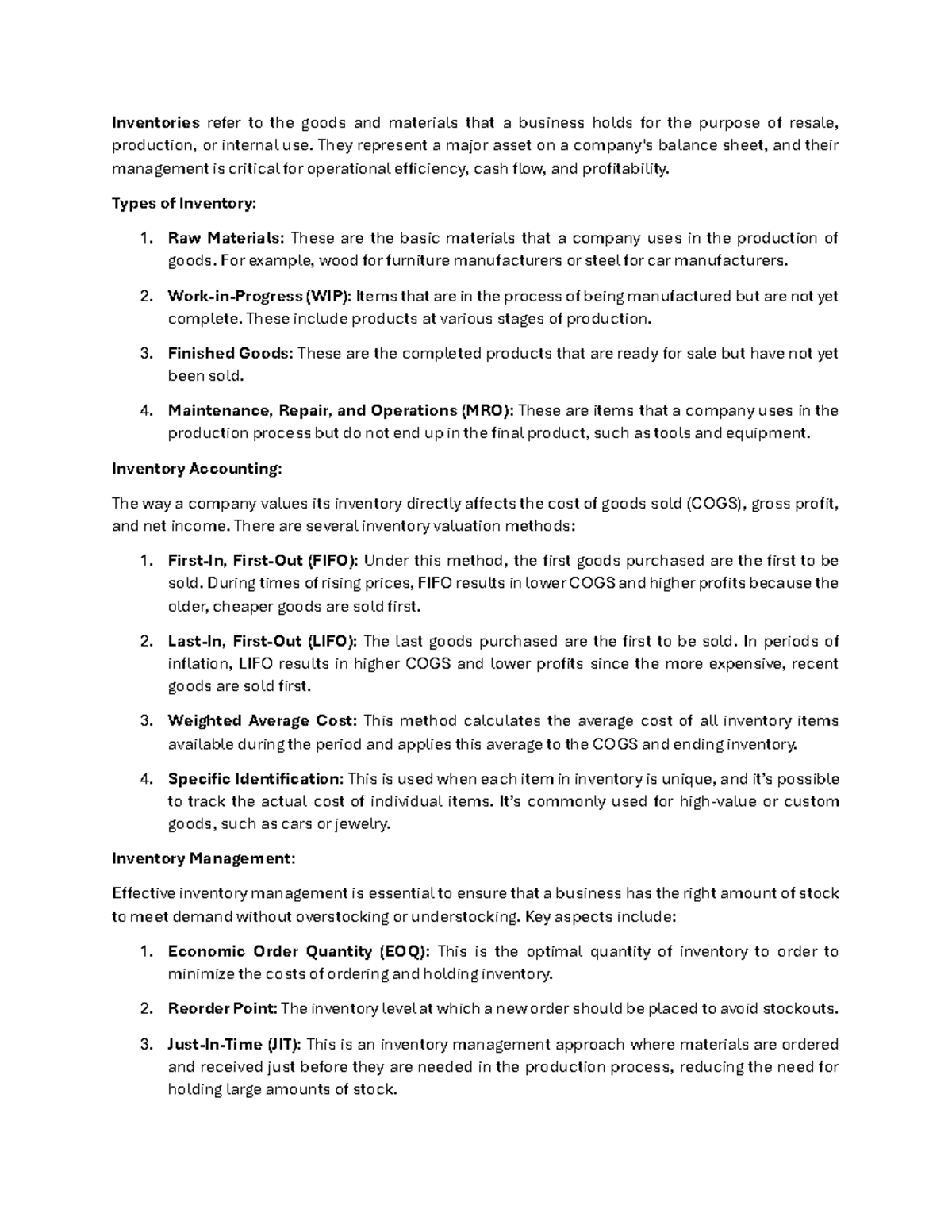 Inventories refer to the goods and materials that a business holds for the purpose of resale, production, or internal use. They represent a major asset on a company's balance sheet, and their management is critical for operational efficiency, cash flow, and profitability.

Types of Inventory:

1. Raw Materials: These are the basic materials that a company uses in the production of goods. For example, wood for furniture manufacturers or steel for car manufacturers.

2. Work-in-Progress (WIP): Items that are in the process of being manufactured but are not yet complete. These include products at various stages of production.

3. Finished Goods: These are the completed products that are ready for sale but have not yet been sold.

4. Maintenance, Repair, and Operations (MRO): These are items that a company uses in the production process but do not end up in the final product, such as tools and equipment.

Inventory Accounting:

The way a company values its inventory directly affects the cost of goods sold (COGS), gross profit, and net income. There are several inventory valuation methods:

1. First-In, First-Out (FIFO): Under this method, the first goods purchased are the first to be sold. During times of rising prices, FIFO results in lower COGS and higher profits because the older, cheaper goods are sold first.

2. Last-In, First-Out (LIFO): The last goods purchased are the first to be sold. In periods of inflation, LIFO results in higher COGS and lower profits since the more expensive, recent goods are sold first.

3. Weighted Average Cost: This method calculates the average cost of all inventory items available during the period and applies this average to the COGS and ending inventory.

4. Specific Identification: This is used when each item in inventory is unique, and it's possible to track the actual cost of individual items. It's commonly used for high-value or custom goods, such as cars or jewelry.

Inventory Management:

Effective inventory management is essential to ensure that a business has the right amount of stock to meet demand without overstocking or understocking. Key aspects include:

1. Economic Order Quantity (EOQ): This is the optimal quantity of inventory to order to minimize the costs of ordering and holding inventory.

2. Reorder Point: The inventory level at which a new order should be placed to avoid stockouts.

3. Just-In-Time (JIT): This is an inventory management approach where materials are ordered and received just before they are needed in the production process, reducing the need for holding large amounts of stock.